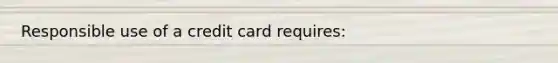 Responsible use of a credit card requires: